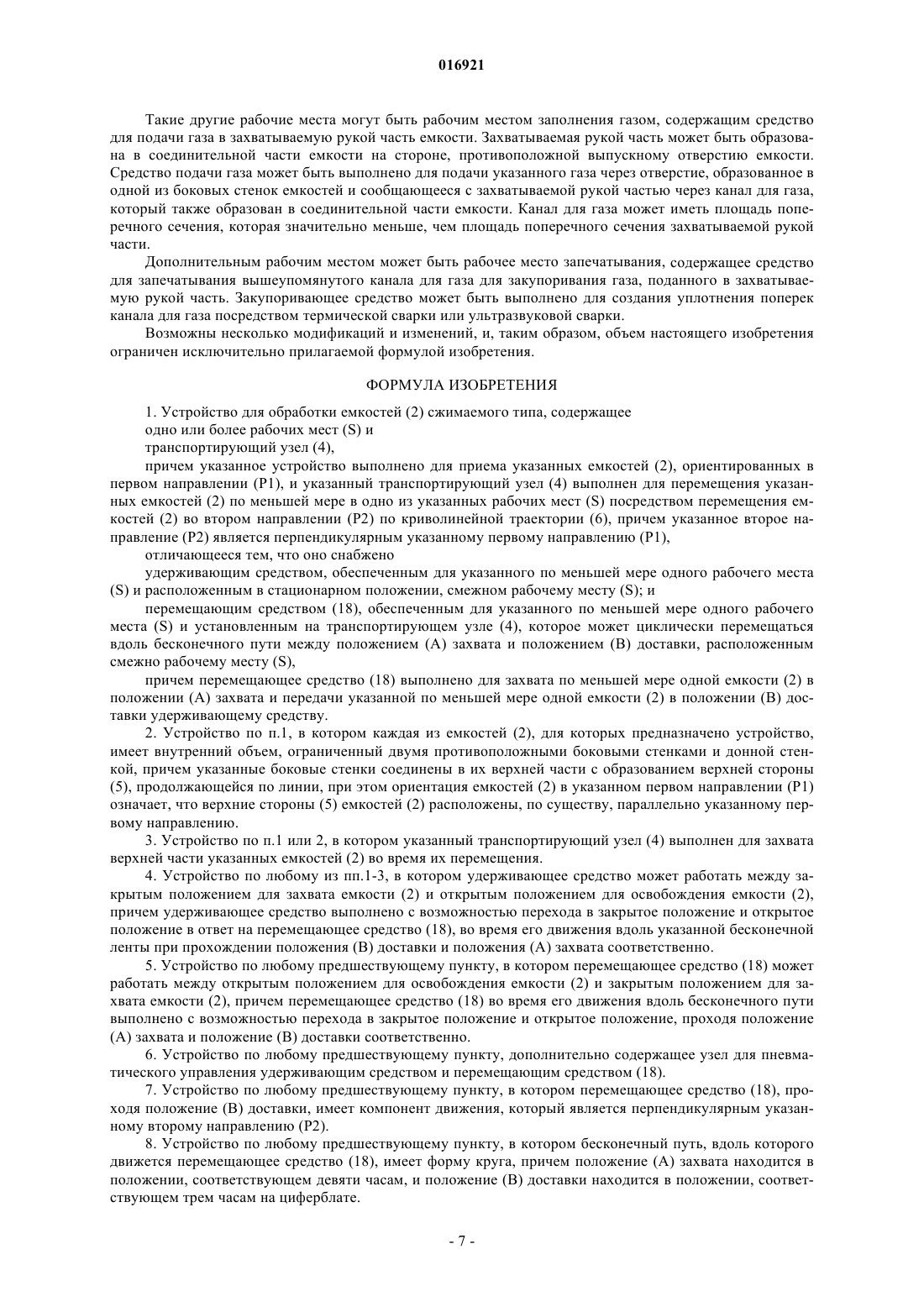 016921

Такие другие рабочие места могут быть рабочим местом заполнения газом, содержащим средство для подачи газа в захватываемую рукой часть емкости. Захватываемая рукой часть может быть образована в соединительной части емкости на стороне, противоположной выпускному отверстию емкости. Средство подачи газа может быть выполнено для подачи указанного газа через отверстие, образованное в одной из боковых стенок емкостей и сообщающееся с захватываемой рукой частью через канал для газа, который также образован в соединительной части емкости. Канал для газа может иметь площадь поперечного сечения, которая значительно меньше, чем площадь поперечного сечения захватываемой рукой части.

Дополнительным рабочим местом может быть рабочее место запечатывания, содержащее средство для запечатывания вышеупомянутого канала для газа для закупоривания газа, поданного в захватываемую рукой часть. Закупоривающее средство может быть выполнено для создания уплотнения поперек канала для газа посредством термической сварки или ультразвуковой сварки.

Возможны несколько модификаций и изменений, и, таким образом, объем настоящего изобретения ограничен исключительно прилагаемой формулой изобретения.

ФОРМУЛА ИЗОБРЕТЕНИЯ

1. Устройство для обработки емкостей (2) сжимаемого типа, содержащее

одно или более рабочих мест (S) и

транспортирующий узел (4),

причем указанное устройство выполнено для приема указанных емкостей (2), ориентированных в первом направлении (P1), и указанный транспортирующий узел (4) выполнен для перемещения указанных емкостей (2) по меньшей мере в одно из указанных рабочих мест (S) посредством перемещения емкостей (2) во втором направлении (P2) по криволинейной траектории (6), причем указанное второе направление (P2) является перпендикулярным указанному первому направлению (P1),

отличающееся тем, что оно снабжено

удерживающим средством, обеспеченным для указанного по меньшей мере одного рабочего места (S) и расположенным в стационарном положении, смежном рабочему месту (S); и

перемещающим средством (18), обеспеченным для указанного по меньшей мере одного рабочего места (S) и установленным на транспортирующем узле (4), которое может циклически перемещаться вдоль бесконечного пути между положением (A) захвата и положением (B) доставки, расположенным смежно рабочему месту (S),

причем перемещающее средство (18) выполнено для захвата по меньшей мере одной емкости (2) в положении (A) захвата и передачи указанной по меньшей мере одной емкости (2) в положении (B) доставки удерживающему средству.

2. Устройство по п.1, в котором каждая из емкостей (2), для которых предназначено устройство, имеет внутренний объем, ограниченный двумя противоположными боковыми стенками и донной стенкой, причем указанные боковые стенки соединены в их верхней части с образованием верхней стороны (5), продолжающейся по линии, при этом ориентация емкостей (2) в указанном первом направлении (P1) означает, что верхние стороны (5) емкостей (2) расположены, по существу, параллельно указанному первому направлению.

3. Устройство по п.1 или 2, в котором указанный транспортирующий узел (4) выполнен для захвата верхней части указанных емкостей (2) во время их перемещения.

4. Устройство по любому из пп.1-3, в котором удерживающее средство может работать между закрытым положением для захвата емкости (2) и открытым положением для освобождения емкости (2), причем удерживающее средство выполнено с возможностью перехода в закрытое положение и открытое положение в ответ на перемещающее средство (18), во время его движения вдоль указанной бесконечной ленты при прохождении положения (B) доставки и положения (A) захвата соответственно.

5. Устройство по любому предшествующему пункту, в котором перемещающее средство (18) может работать между открытым положением для освобождения емкости (2) и закрытым положением для захвата емкости (2), причем перемещающее средство (18) во время его движения вдоль бесконечного пути выполнено с возможностью перехода в закрытое положение и открытое положение, проходя положение (A) захвата и положение (B) доставки соответственно.

6. Устройство по любому предшествующему пункту, дополнительно содержащее узел для пневматического управления удерживающим средством и перемещающим средством (18).

7. Устройство по любому предшествующему пункту, в котором перемещающее средство (18), проходя положение (B) доставки, имеет компонент движения, который является перпендикулярным указанному второму направлению (P2).

8. Устройство по любому предшествующему пункту, в котором бесконечный путь, вдоль которого движется перемещающее средство (18), имеет форму круга, причем положение (A) захвата находится в положении, соответствующем девяти часам, и положение (B) доставки находится в положении, соответствующем трем часам на циферблате.

- 7 -